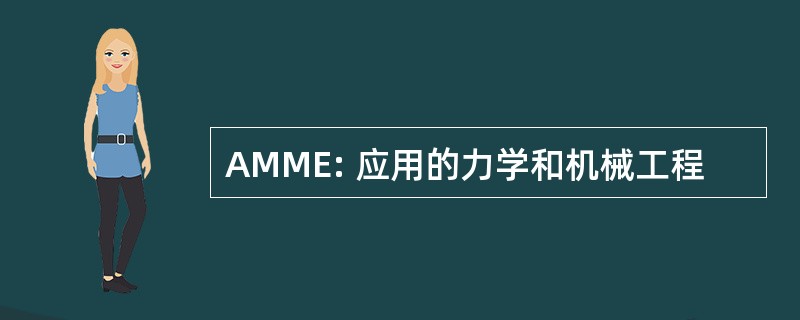 AMME: 应用的力学和机械工程